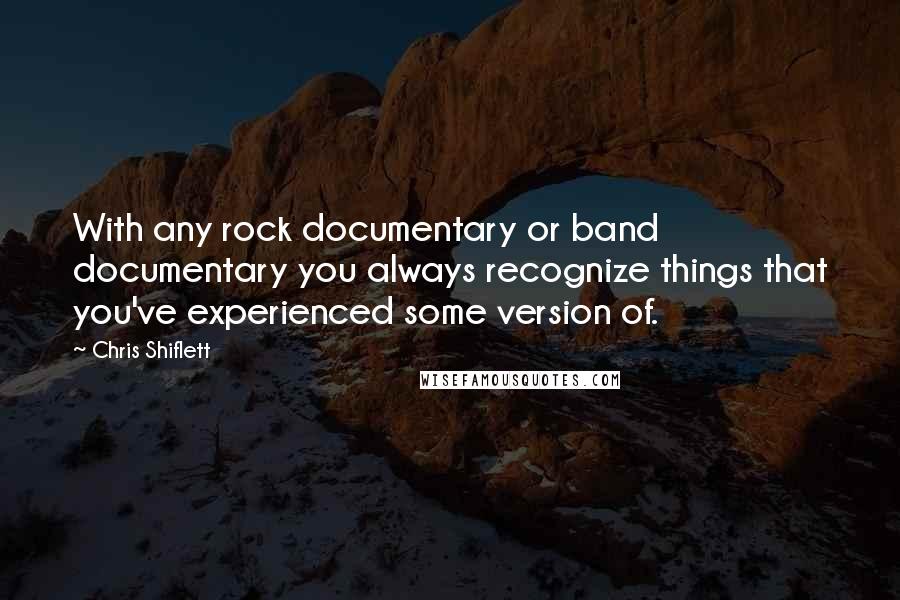 With any rock documentary or band documentary you always recognize things that you've experienced some version of.

~ Chris Shiflett

WISEFAMOUSQUOTES.COM